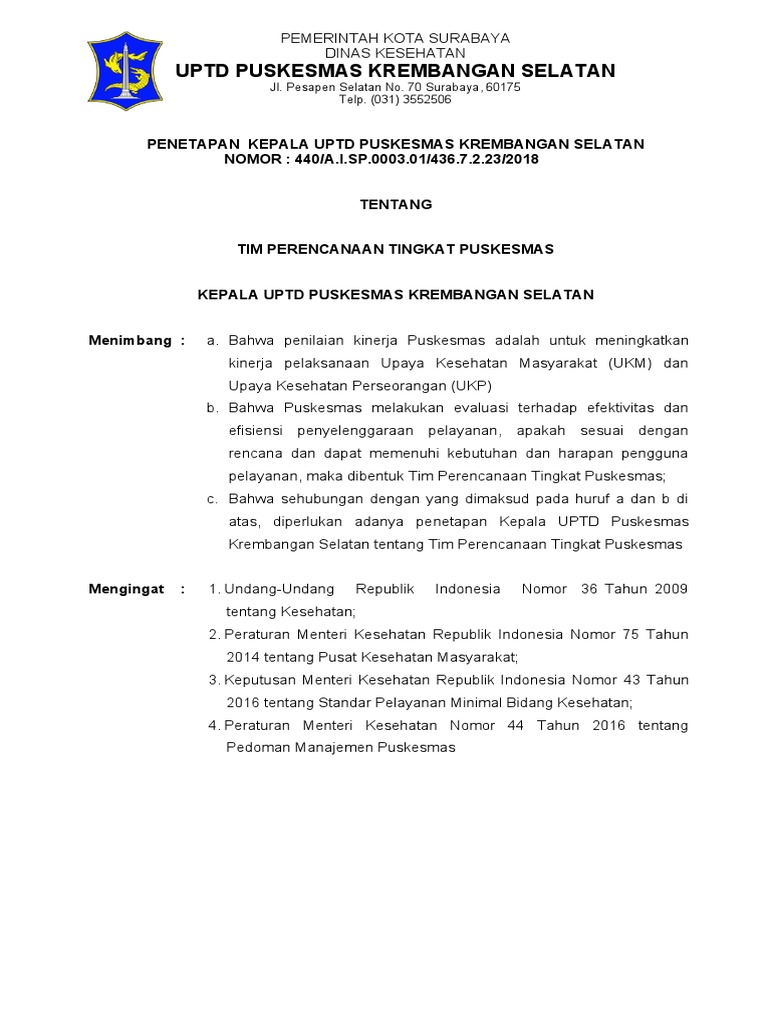 PEMERINTAH KOTA SURABAYA
DINAS KESEHATAN
UPTD PUSKESMAS KREMBANGAN SELATAN
Jl. Pesapen Selatan No. 70 Surabaya, 60175
Telp. (031) 3552506

PENETAPAN KEPALA UPTD PUSKESMAS KREMBANGAN SELATAN
NOMOR : 440/A.I.SP.0003.01/436.7.2.23/2018

TENTANG

TIM PERENCANAAN TINGKAT PUSKESMAS

KEPALA UPTD PUSKESMAS KREMBANGAN SELATAN

Menimbang : a. Bahwa penilaian kinerja Puskesmas adalah untuk meningkatkan kinerja pelaksanaan Upaya Kesehatan Masyarakat (UKM) dan Upaya Kesehatan Perseorangan (UKP)
b. Bahwa Puskesmas melakukan evaluasi terhadap efektivitas dan efisiensi penyelenggaraan pelayanan, apakah sesuai dengan rencana dan dapat memenuhi kebutuhan dan harapan pengguna pelayanan, maka dibentuk Tim Perencanaan Tingkat Puskesmas;
c. Bahwa sehubungan dengan yang dimaksud pada huruf a dan b di atas, diperlukan adanya penetapan Kepala UPTD Puskesmas Krembangan Selatan tentang Tim Perencanaan Tingkat Puskesmas

Mengingat : 1. Undang-Undang Republik Indonesia Nomor 36 Tahun 2009 tentang Kesehatan;
2. Peraturan Menteri Kesehatan Republik Indonesia Nomor 75 Tahun 2014 tentang Pusat Kesehatan Masyarakat;
3. Keputusan Menteri Kesehatan Republik Indonesia Nomor 43 Tahun 2016 tentang Standar Pelayanan Minimal Bidang Kesehatan;
4. Peraturan Menteri Kesehatan Nomor 44 Tahun 2016 tentang Pedoman Manajemen Puskesmas